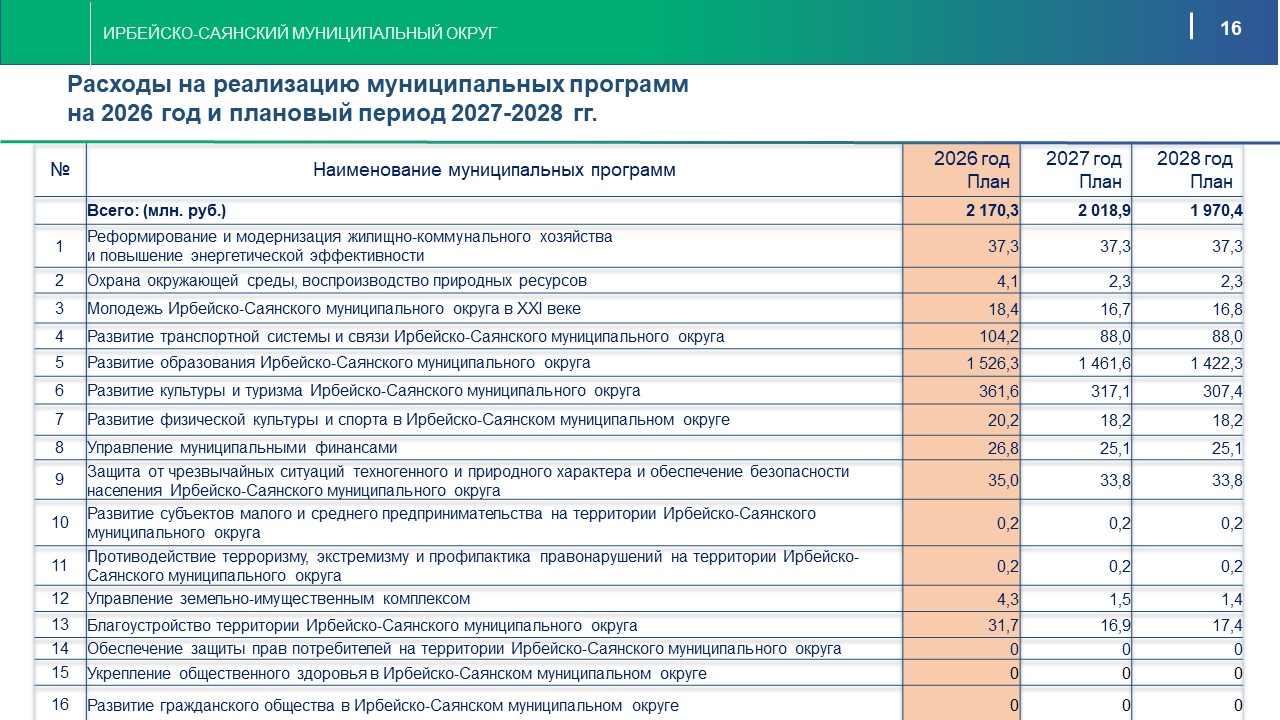 ИРБЕЙСКО-САЯНСКИЙ МУНИЦИПАЛЬНЫЙ ОКРУГ

16

Расходы на реализацию муниципальных программ на 2026 год и плановый период 2027-2028 гг.

| № | Наименование муниципальных программ | 2026 год План | 2027 год План | 2028 год План |
|---|---|---|---|---|
| | Всего: (млн. руб.) | 2 170,3 | 2 018,9 | 1 970,4 |
| 1 | Реформирование и модернизация жилищно-коммунального хозяйства и повышение энергетической эффективности | 37,3 | 37,3 | 37,3 |
| 2 | Охрана окружающей среды, воспроизводство природных ресурсов | 4,1 | 2,3 | 2,3 |
| 3 | Молодежь Ирбейско-Саянского муниципального округа в XXI веке | 18,4 | 16,7 | 16,8 |
| 4 | Развитие транспортной системы и связи Ирбейско-Саянского муниципального округа | 104,2 | 88,0 | 88,0 |
| 5 | Развитие образования Ирбейско-Саянского муниципального округа | 1 526,3 | 1 461,6 | 1 422,3 |
| 6 | Развитие культуры и туризма Ирбейско-Саянского муниципального округа | 361,6 | 317,1 | 307,4 |
| 7 | Развитие физической культуры и спорта в Ирбейско-Саянском муниципальном округе | 20,2 | 18,2 | 18,2 |
| 8 | Управление муниципальными финансами | 26,8 | 25,1 | 25,1 |
| 9 | Защита от чрезвычайных ситуаций техногенного и природного характера и обеспечение безопасности населения Ирбейско-Саянского муниципального округа | 35,0 | 33,8 | 33,8 |
| 10 | Развитие субъектов малого и среднего предпринимательства на территории Ирбейско-Саянского муниципального округа | 0,2 | 0,2 | 0,2 |
| 11 | Противодействие терроризму, экстремизму и профилактика правонарушений на территории Ирбейско-Саянского муниципального округа | 0,2 | 0,2 | 0,2 |
| 12 | Управление земельно-имущественным комплексом | 4,3 | 1,5 | 1,4 |
| 13 | Благоустройство территории Ирбейско-Саянского муниципального округа | 31,7 | 16,9 | 17,4 |
| 14 | Обеспечение защиты прав потребителей на территории Ирбейско-Саянского муниципального округа | 0 | 0 | 0 |
| 15 | Укрепление общественного здоровья в Ирбейско-Саянском муниципальном округе | 0 | 0 | 0 |
| 16 | Развитие гражданского общества в Ирбейско-Саянском муниципальном округе | 0 | 0 | 0 |